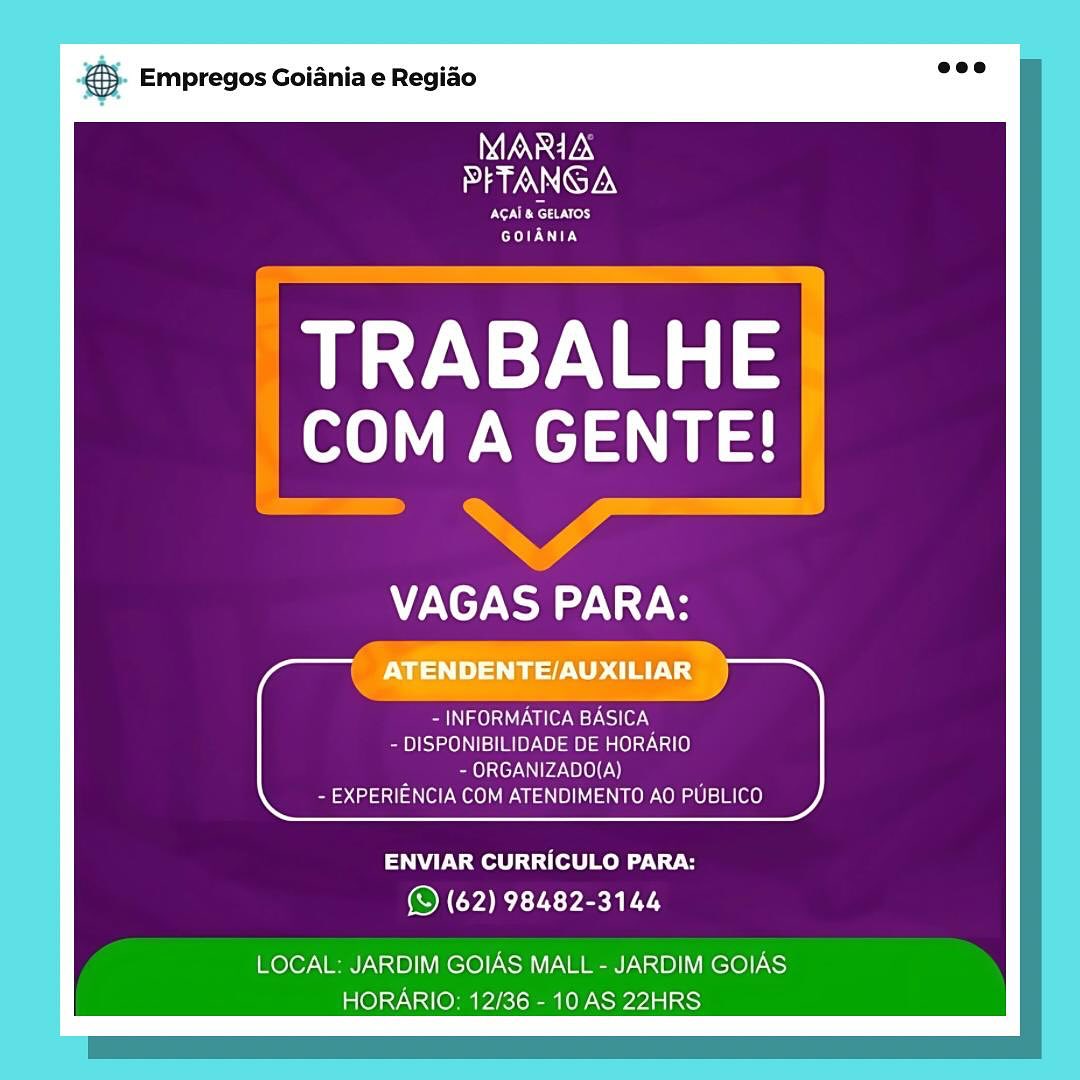 Empregos Goiânia e Região

MARIA PITANGA
AÇAÍ & GELATOS
GOIÂNIA

TRABALHE COM A GENTE!

VAGAS PARA:

ATENDENTE/AUXILIAR

- INFORMÁTICA BÁSICA
- DISPONIBILIDADE DE HORÁRIO
- ORGANIZADO(A)
- EXPERIÊNCIA COM ATENDIMENTO AO PÚBLICO

ENVIAR CURRÍCULO PARA:
(62) 98482-3144

LOCAL: JARDIM GOIÁS MALL - JARDIM GOIÁS
HORÁRIO: 12/36 - 10 AS 22HRS